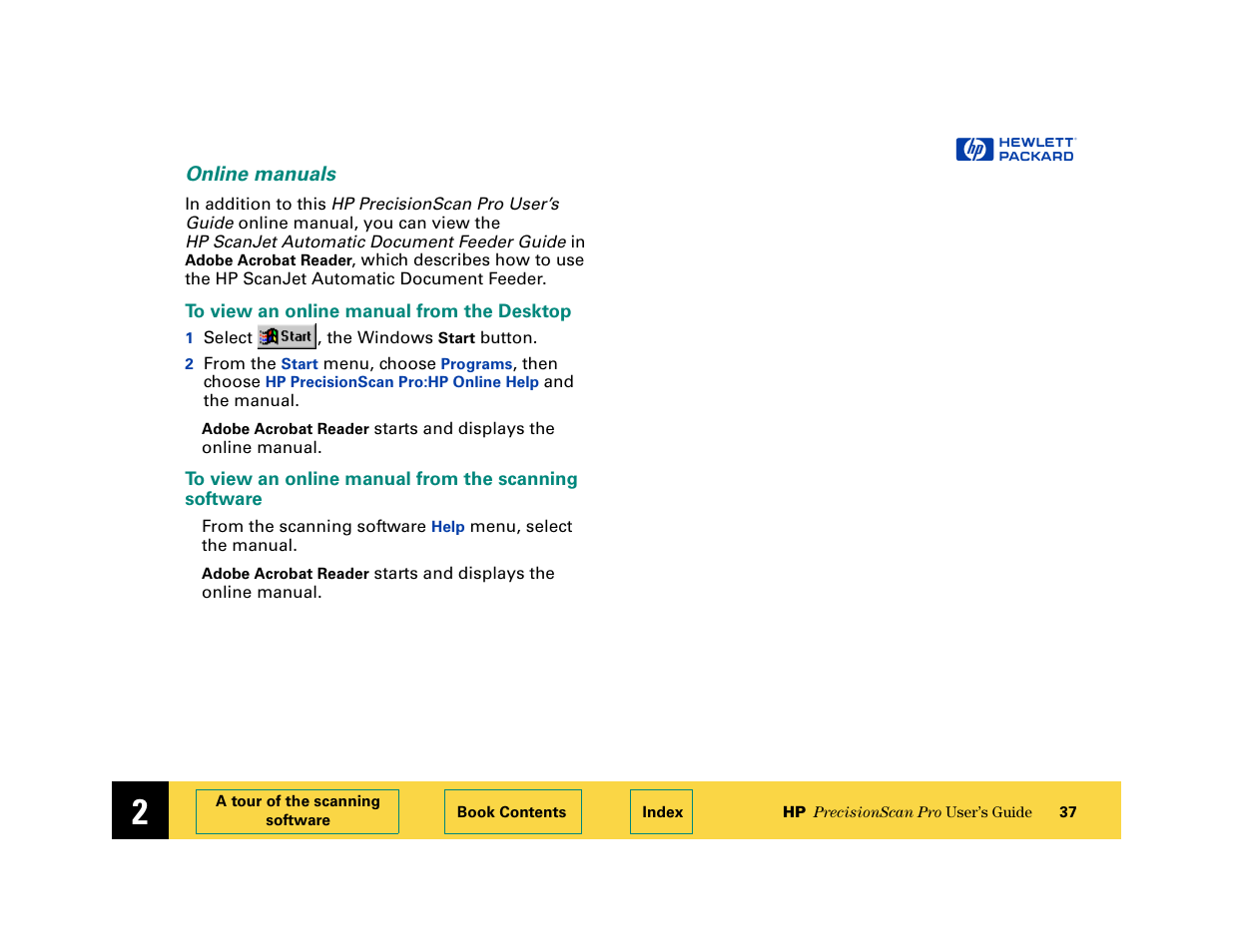 hp HEWLETT PACKARD

Online manuals

In addition to this HP PrecisionScan Pro User's Guide online manual, you can view the HP ScanJet Automatic Document Feeder Guide in Adobe Acrobat Reader, which describes how to use the HP ScanJet Automatic Document Feeder.

To view an online manual from the Desktop

1 Select Start, the Windows Start button.

2 From the Start menu, choose Programs, then choose HP PrecisionScan Pro:HP Online Help and the manual.

Adobe Acrobat Reader starts and displays the online manual.

To view an online manual from the scanning software

From the scanning software Help menu, select the manual.

Adobe Acrobat Reader starts and displays the online manual.

2

A tour of the scanning software

Book Contents

Index

HP PrecisionScan Pro User's Guide 37